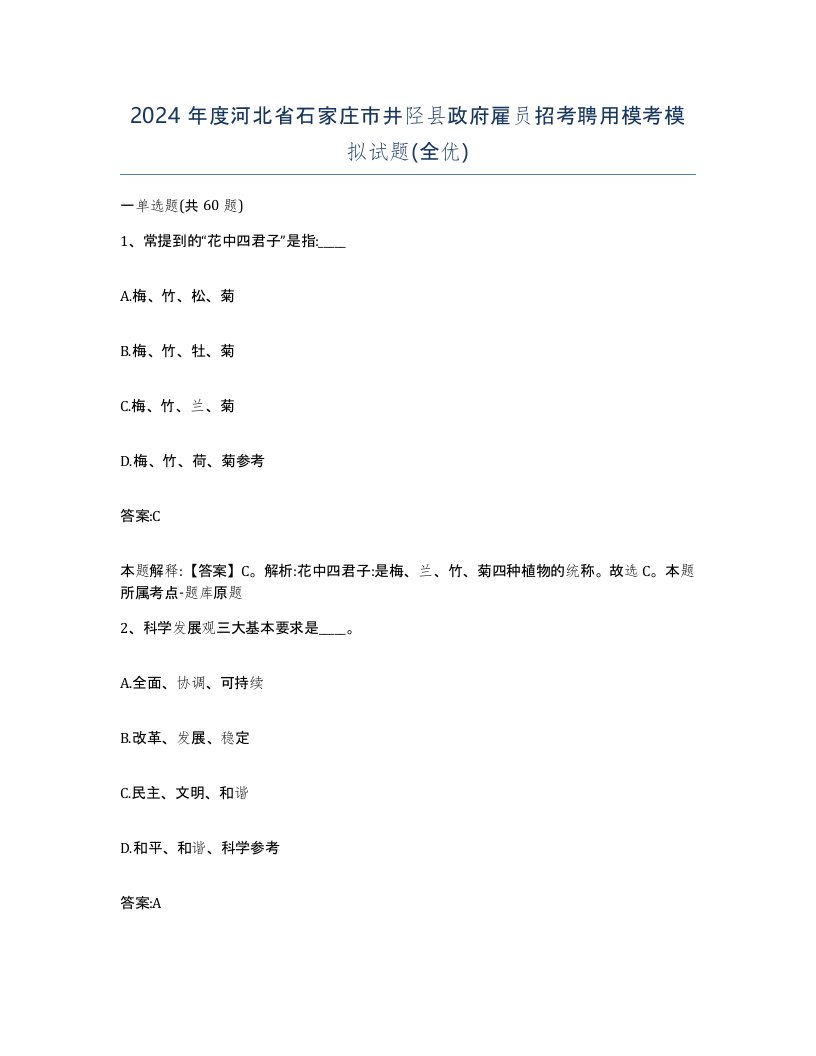 2024年度河北省石家庄市井陉县政府雇员招考聘用模考模拟试题(全优)

一单选题(共60题)

1、常提到的“花中四君子”是指:____

A.梅、竹、松、菊

B.梅、竹、牡、菊

C.梅、竹、兰、菊

D.梅、竹、荷、菊参考

答案:C

本题解释:【答案】C。解析:花中四君子:是梅、兰、竹、菊四种植物的统称。故选C。本题所属考点-题库原题

2、科学发展观三大基本要求是____。

A.全面、协调、可持续

B.改革、发展、稳定

C.民主、文明、和谐

D.和平、和谐、科学参考

答案:A